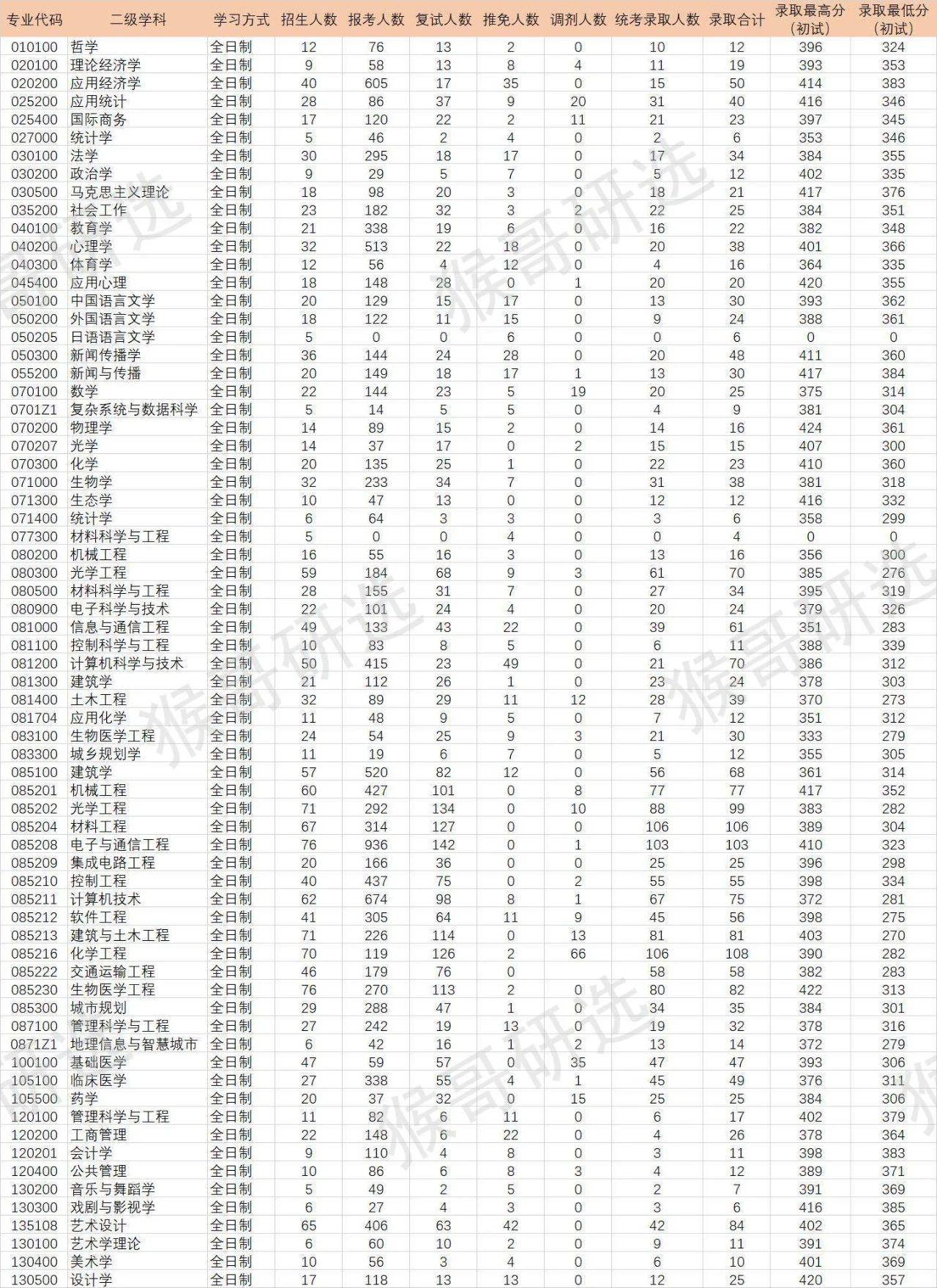 | 专业代码 | 二级学科 | 学习方式 | 招生人数 | 报考人数 | 复试人数 | 推免人数 | 调剂人数 | 统考录取人数 | 录取合计 | 录取最高分（初试） | 录取最低分（初试） |
|---|---|---|---|---|---|---|---|---|---|---|---|
| 010100 | 哲学 | 全日制 | 12 | 76 | 13 | 2 | 0 | 10 | 12 | 396 | 324 |
| 020100 | 理论经济学 | 全日制 | 9 | 58 | 13 | 8 | 4 | 11 | 19 | 393 | 353 |
| 020200 | 应用经济学 | 全日制 | 40 | 605 | 17 | 35 | 0 | 15 | 50 | 414 | 383 |
| 025200 | 应用统计 | 全日制 | 28 | 86 | 37 | 9 | 20 | 31 | 40 | 416 | 346 |
| 025400 | 国际商务 | 全日制 | 17 | 120 | 22 | 2 | 11 | 21 | 23 | 397 | 345 |
| 027000 | 统计学 | 全日制 | 5 | 46 | 2 | 4 | 0 | 2 | 6 | 353 | 346 |
| 030100 | 法学 | 全日制 | 30 | 295 | 18 | 17 | 0 | 17 | 34 | 384 | 355 |
| 030200 | 政治学 | 全日制 | 9 | 29 | 5 | 7 | 0 | 5 | 12 | 402 | 335 |
| 030500 | 马克思主义理论 | 全日制 | 18 | 98 | 20 | 3 | 0 | 18 | 21 | 417 | 376 |
| 035200 | 社会工作 | 全日制 | 23 | 182 | 32 | 3 | 2 | 22 | 25 | 384 | 351 |
| 040100 | 教育学 | 全日制 | 21 | 338 | 19 | 6 | 0 | 16 | 22 | 382 | 348 |
| 040200 | 心理学 | 全日制 | 32 | 513 | 22 | 18 | 0 | 20 | 38 | 401 | 366 |
| 040300 | 体育学 | 全日制 | 12 | 56 | 4 | 12 | 0 | 4 | 16 | 364 | 335 |
| 045400 | 应用心理 | 全日制 | 18 | 148 | 28 | 0 | 1 | 20 | 20 | 420 | 355 |
| 050100 | 中国语言文学 | 全日制 | 20 | 129 | 15 | 17 | 0 | 13 | 30 | 393 | 362 |
| 050200 | 外国语言文学 | 全日制 | 18 | 122 | 11 | 15 | 0 | 9 | 24 | 388 | 361 |
| 050205 | 日语语言文学 | 全日制 | 5 | 0 | 0 | 6 | 0 | 0 | 6 | 0 | 0 |
| 050300 | 新闻传播学 | 全日制 | 36 | 144 | 24 | 28 | 0 | 20 | 48 | 411 | 360 |
| 055200 | 新闻与传播 | 全日制 | 20 | 149 | 18 | 17 | 1 | 13 | 30 | 417 | 384 |
| 070100 | 数学 | 全日制 | 22 | 144 | 23 | 5 | 19 | 20 | 25 | 375 | 314 |
| 0701Z1 | 复杂系统与数据科学 | 全日制 | 5 | 14 | 5 | 5 | 0 | 4 | 9 | 381 | 304 |
| 070200 | 物理学 | 全日制 | 14 | 89 | 15 | 2 | 0 | 14 | 16 | 424 | 361 |
| 070207 | 光学 | 全日制 | 14 | 37 | 17 | 0 | 2 | 15 | 15 | 407 | 300 |
| 070300 | 化学 | 全日制 | 20 | 135 | 25 | 1 | 0 | 22 | 23 | 410 | 360 |
| 071000 | 生物学 | 全日制 | 32 | 233 | 34 | 7 | 0 | 31 | 38 | 381 | 318 |
| 071300 | 生态学 | 全日制 | 10 | 47 | 13 | 0 | 0 | 12 | 12 | 416 | 332 |
| 071400 | 统计学 | 全日制 | 6 | 64 | 3 | 3 | 0 | 3 | 6 | 358 | 299 |
| 077300 | 材料科学与工程 | 全日制 | 5 | 0 | 0 | 4 | 0 | 0 | 4 | 0 | 0 |
| 080200 | 机械工程 | 全日制 | 16 | 55 | 16 | 3 | 0 | 13 | 16 | 356 | 300 |
| 080300 | 光学工程 | 全日制 | 59 | 184 | 68 | 9 | 3 | 61 | 70 | 385 | 276 |
| 080500 | 材料科学与工程 | 全日制 | 28 | 155 | 31 | 7 | 0 | 27 | 34 | 395 | 319 |
| 080900 | 电子科学与技术 | 全日制 | 22 | 101 | 24 | 4 | 0 | 20 | 24 | 379 | 326 |
| 081000 | 信息与通信工程 | 全日制 | 49 | 133 | 43 | 22 | 0 | 39 | 61 | 351 | 283 |
| 081100 | 控制科学与工程 | 全日制 | 10 | 83 | 8 | 5 | 0 | 6 | 11 | 388 | 339 |
| 081200 | 计算机科学与技术 | 全日制 | 50 | 415 | 23 | 49 | 0 | 21 | 70 | 386 | 312 |
| 081300 | 建筑学 | 全日制 | 21 | 112 | 26 | 1 | 0 | 23 | 24 | 378 | 303 |
| 081400 | 土木工程 | 全日制 | 32 | 89 | 29 | 11 | 12 | 28 | 39 | 370 | 273 |
| 081704 | 应用化学 | 全日制 | 11 | 48 | 9 | 5 | 0 | 7 | 12 | 351 | 312 |
| 083100 | 生物医学工程 | 全日制 | 24 | 54 | 25 | 9 | 3 | 21 | 30 | 333 | 279 |
| 083300 | 城乡规划学 | 全日制 | 11 | 19 | 6 | 7 | 0 | 5 | 12 | 355 | 305 |
| 085100 | 建筑学 | 全日制 | 57 | 520 | 82 | 12 | 0 | 56 | 68 | 361 | 314 |
| 085201 | 机械工程 | 全日制 | 60 | 427 | 101 | 0 | 8 | 77 | 77 | 417 | 352 |
| 085202 | 光学工程 | 全日制 | 71 | 292 | 134 | 0 | 10 | 88 | 99 | 383 | 282 |
| 085204 | 材料工程 | 全日制 | 67 | 314 | 127 | 0 | 0 | 106 | 106 | 389 | 304 |
| 085208 | 电子与通信工程 | 全日制 | 76 | 936 | 142 | 0 | 1 | 103 | 103 | 410 | 323 |
| 085209 | 集成电路工程 | 全日制 | 20 | 166 | 36 | 0 | 0 | 25 | 25 | 396 | 298 |
| 085210 | 控制工程 | 全日制 | 40 | 437 | 75 | 0 | 2 | 55 | 55 | 398 | 334 |
| 085211 | 计算机技术 | 全日制 | 62 | 674 | 98 | 8 | 1 | 67 | 75 | 372 | 281 |
| 085212 | 软件工程 | 全日制 | 41 | 305 | 64 | 11 | 9 | 45 | 56 | 398 | 275 |
| 085213 | 建筑与土木工程 | 全日制 | 71 | 226 | 114 | 0 | 13 | 81 | 81 | 403 | 270 |
| 085216 | 化学工程 | 全日制 | 70 | 119 | 126 | 2 | 66 | 106 | 108 | 390 | 282 |
| 085222 | 交通运输工程 | 全日制 | 46 | 179 | 76 | 0 |  | 58 | 58 | 382 | 283 |
| 085230 | 生物医学工程 | 全日制 | 76 | 270 | 113 | 2 | 0 | 80 | 82 | 422 | 313 |
| 085300 | 城市规划 | 全日制 | 29 | 288 | 47 | 1 | 0 | 34 | 35 | 384 | 301 |
| 087100 | 管理科学与工程 | 全日制 | 27 | 242 | 19 | 13 | 0 | 19 | 32 | 378 | 316 |
| 0871Z1 | 地理信息与智慧城市 | 全日制 | 6 | 42 | 16 | 1 | 2 | 13 | 14 | 372 | 279 |
| 100100 | 基础医学 | 全日制 | 47 | 59 | 57 | 0 | 35 | 47 | 47 | 393 | 306 |
| 105100 | 临床医学 | 全日制 | 27 | 338 | 55 | 4 | 1 | 45 | 49 | 376 | 311 |
| 105500 | 药学 | 全日制 | 20 | 37 | 32 | 0 | 15 | 25 | 25 | 384 | 306 |
| 120100 | 管理科学与工程 | 全日制 | 11 | 82 | 6 | 11 | 0 | 6 | 17 | 402 | 379 |
| 120200 | 工商管理 | 全日制 | 22 | 148 | 6 | 22 | 0 | 4 | 26 | 378 | 364 |
| 120201 | 会计学 | 全日制 | 9 | 110 | 4 | 8 | 0 | 3 | 11 | 398 | 383 |
| 120400 | 公共管理 | 全日制 | 10 | 86 | 6 | 8 | 3 | 4 | 12 | 389 | 371 |
| 130200 | 音乐与舞蹈学 | 全日制 | 5 | 49 | 2 | 5 | 0 | 2 | 7 | 391 | 369 |
| 130300 | 戏剧与影视学 | 全日制 | 6 | 27 | 4 | 3 | 0 | 3 | 6 | 416 | 385 |
| 135108 | 艺术设计 | 全日制 | 65 | 406 | 63 | 42 | 0 | 42 | 84 | 402 | 365 |
| 130100 | 艺术学理论 | 全日制 | 6 | 60 | 10 | 2 | 0 | 9 | 11 | 391 | 374 |
| 130400 | 美术学 | 全日制 | 10 | 56 | 3 | 4 | 0 | 6 | 10 | 401 | 369 |
| 130500 | 设计学 | 全日制 | 17 | 118 | 13 | 13 | 0 | 12 | 25 | 420 | 357 |

猴哥研选